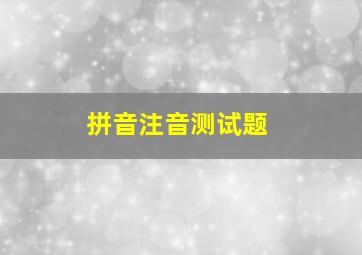 拼音注音测试题